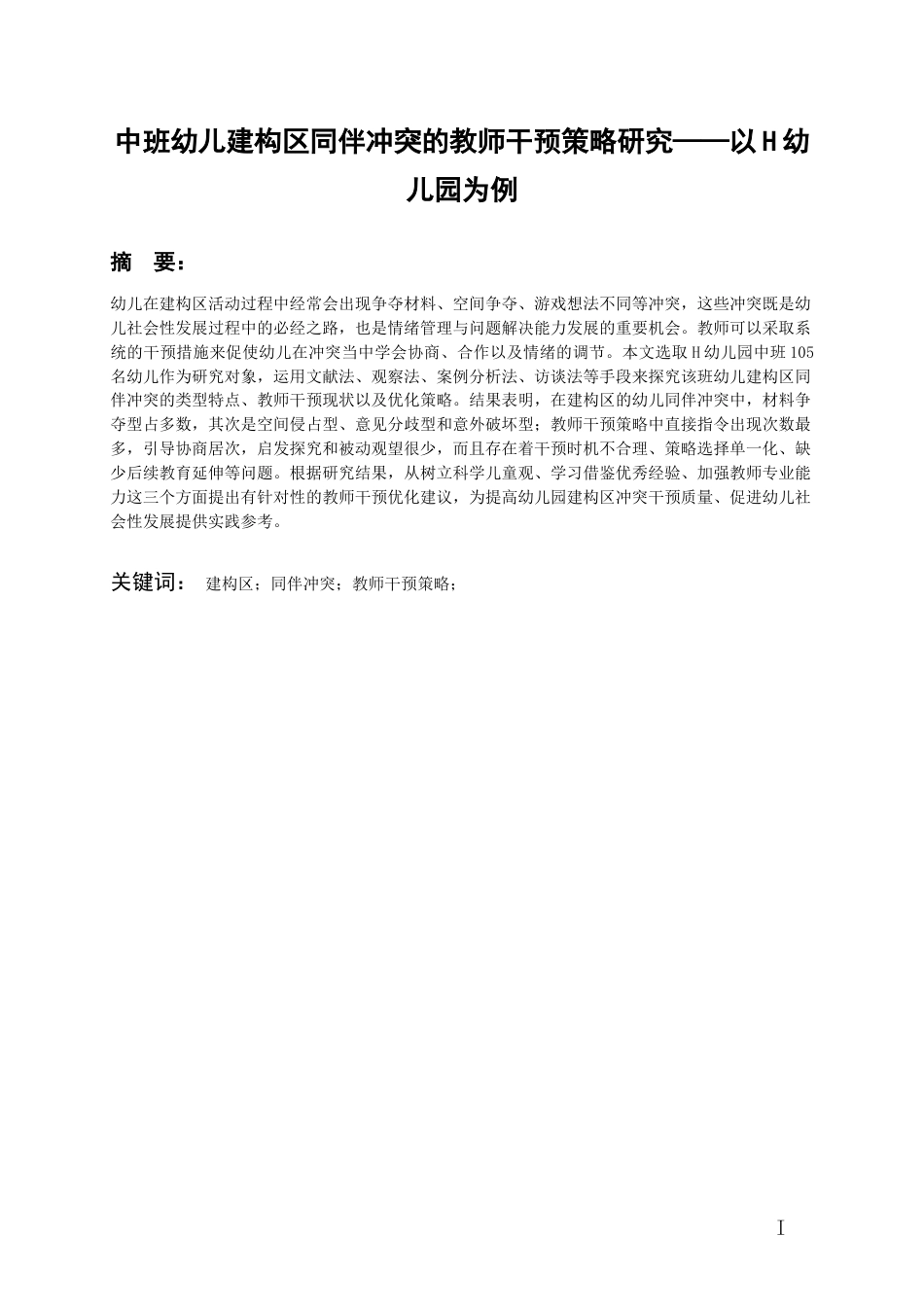 中班幼儿建构区同伴冲突的教师干预策略研究——以H幼儿园为例

摘 要：

幼儿在建构区活动过程中经常会出现争夺材料、空间争夺、游戏想法不同等冲突，这些冲突既是幼儿社会性发展过程中的必经之路，也是情绪管理与问题解决能力发展的重要机会。教师可以采取系统的干预措施来促使幼儿在冲突当中学会协商、合作以及情绪的调节。本文选取H幼儿园中班105名幼儿作为研究对象，运用文献法、观察法、案例分析法、访谈法等手段来探究该班幼儿建构区同伴冲突的类型特点、教师干预现状以及优化策略。结果表明，在建构区的幼儿同伴冲突中，材料争夺型占多数，其次是空间侵占型、意见分歧型和意外破坏型；教师干预策略中直接指令出现次数最多，引导协商居次，启发探究和被动观望很少，而且存在着干预时机不合理、策略选择单一化、缺少后续教育延伸等问题。根据研究结果，从树立科学儿童观、学习借鉴优秀经验、加强教师专业能力这三个方面提出有针对性的教师干预优化建议，为提高幼儿园建构区冲突干预质量、促进幼儿社会性发展提供实践参考。

关键词： 建构区；同伴冲突；教师干预策略；

I